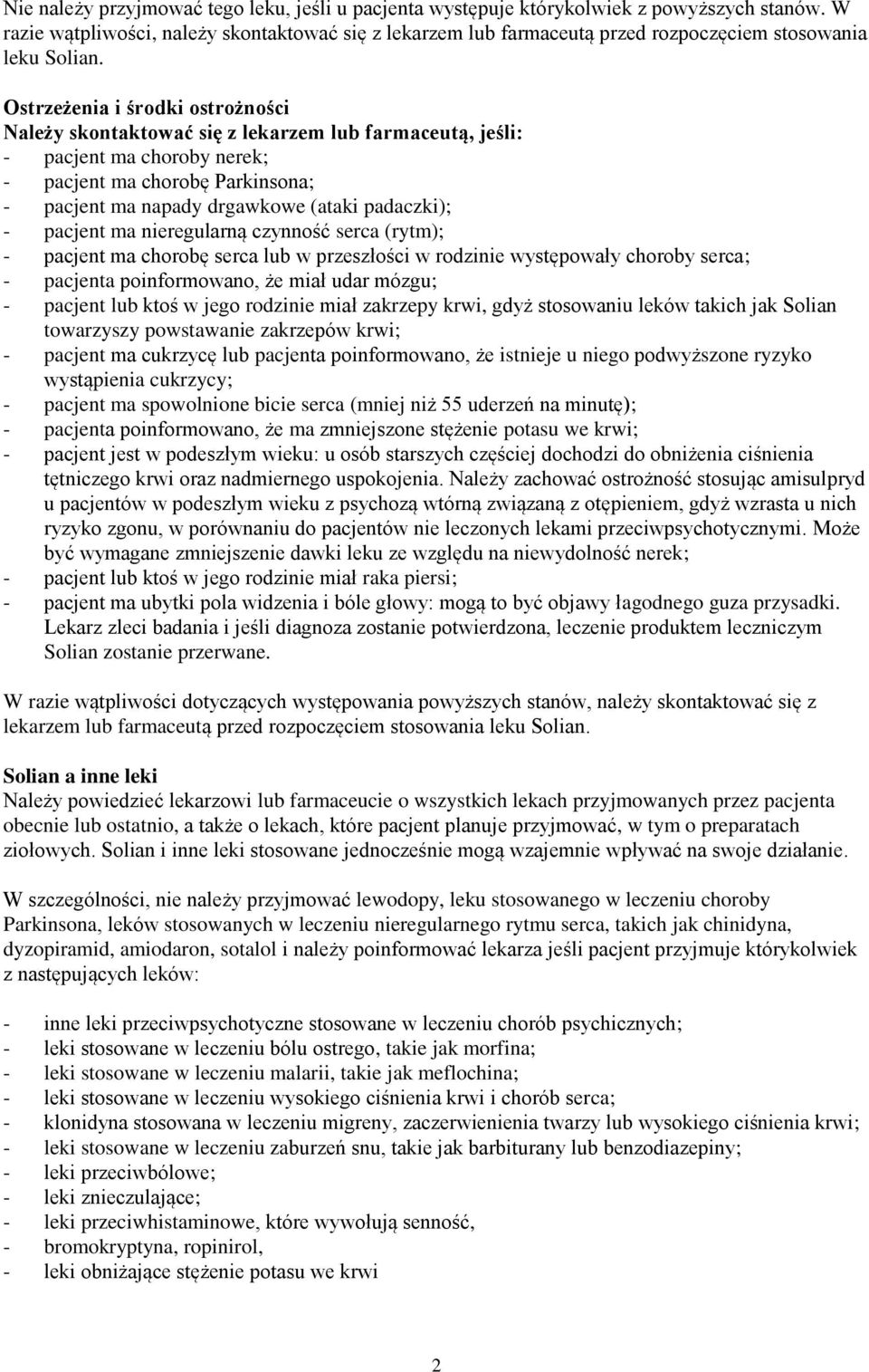 Nie należy przyjmować tego leku, jeśli u pacjenta występuje którykolwiek z powyższych stanów. W razie wątpliwości, należy skontaktować się z lekarzem lub farmaceutą przed rozpoczęciem stosowania leku Solian.

Ostrzeżenia i środki ostrożności
Należy skontaktować się z lekarzem lub farmaceutą, jeśli:
- pacjent ma choroby nerek;
- pacjent ma chorobę Parkinsona;
- pacjent ma napady drgawkowe (ataki padaczki);
- pacjent ma nieregularną czynność serca (rytm);
- pacjent ma chorobę serca lub w przeszłości w rodzinie występowały choroby serca;
- pacjenta poinformowano, że miał udar mózgu;
- pacjent lub ktoś w jego rodzinie miał zakrzepy krwi, gdyż stosowaniu leków takich jak Solian towarzyszy powstawanie zakrzepów krwi;
- pacjent ma cukrzycę lub pacjenta poinformowano, że istnieje u niego podwyższone ryzyko wystąpienia cukrzycy;
- pacjent ma spowolnione bicie serca (mniej niż 55 uderzeń na minutę);
- pacjenta poinformowano, że ma zmniejszone stężenie potasu we krwi;
- pacjent jest w podeszłym wieku: u osób starszych częściej dochodzi do obniżenia ciśnienia tętniczego krwi oraz nadmiernego uspokojenia. Należy zachować ostrożność stosując amisulpryd u pacjentów w podeszłym wieku z psychozą wtórną związaną z otępieniem, gdyż wzrasta u nich ryzyko zgonu, w porównaniu do pacjentów nie leczonych lekami przeciwpsychotycznymi. Może być wymagane zmniejszenie dawki leku ze względu na niewydolność nerek;
- pacjent lub ktoś w jego rodzinie miał raka piersi;
- pacjent ma ubytki pola widzenia i bóle głowy: mogą to być objawy łagodnego guza przysadki. Lekarz zleci badania i jeśli diagnoza zostanie potwierdzona, leczenie produktem leczniczym Solian zostanie przerwane.

W razie wątpliwości dotyczących występowania powyższych stanów, należy skontaktować się z lekarzem lub farmaceutą przed rozpoczęciem stosowania leku Solian.

Solian a inne leki
Należy powiedzieć lekarzowi lub farmaceucie o wszystkich lekach przyjmowanych przez pacjenta obecnie lub ostatnio, a także o lekach, które pacjent planuje przyjmować, w tym o preparatach ziołowych. Solian i inne leki stosowane jednocześnie mogą wzajemnie wpływać na swoje działanie.

W szczególności, nie należy przyjmować lewodopy, leku stosowanego w leczeniu choroby Parkinsona, leków stosowanych w leczeniu nieregularnego rytmu serca, takich jak chinidyna, dyzopiramid, amiodaron, sotalol i należy poinformować lekarza jeśli pacjent przyjmuje którykolwiek z następujących leków:

- inne leki przeciwpsychotyczne stosowane w leczeniu chorób psychicznych;
- leki stosowane w leczeniu bólu ostrego, takie jak morfina;
- leki stosowane w leczeniu malarii, takie jak meflochina;
- leki stosowane w leczeniu wysokiego ciśnienia krwi i chorób serca;
- klonidyna stosowana w leczeniu migreny, zaczerwienienia twarzy lub wysokiego ciśnienia krwi;
- leki stosowane w leczeniu zaburzeń snu, takie jak barbiturany lub benzodiazepiny;
- leki przeciwbólowe;
- leki znieczulające;
- leki przeciwhistaminowe, które wywołują senność,
- bromokryptyna, ropinirol,
- leki obniżające stężenie potasu we krwi

2